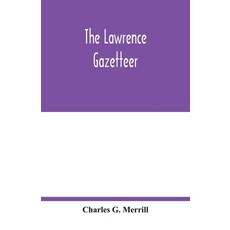 The Lawrence Gazetteer

Charles G. Merrill